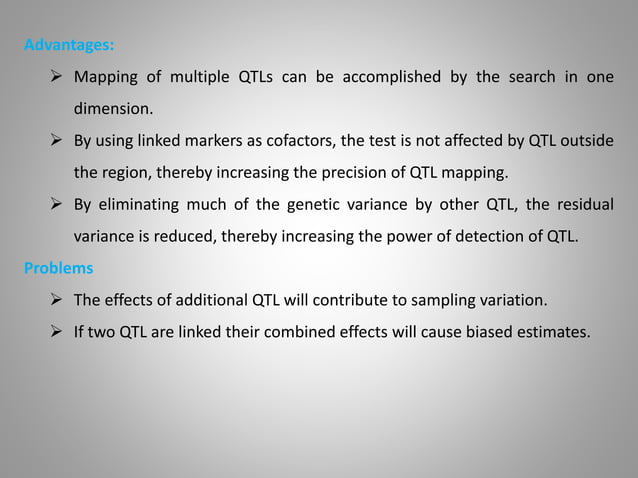 Advantages:

➢ Mapping of multiple QTLs can be accomplished by the search in one dimension.

➢ By using linked markers as cofactors, the test is not affected by QTL outside the region, thereby increasing the precision of QTL mapping.

➢ By eliminating much of the genetic variance by other QTL, the residual variance is reduced, thereby increasing the power of detection of QTL.

Problems

➢ The effects of additional QTL will contribute to sampling variation.

➢ If two QTL are linked their combined effects will cause biased estimates.